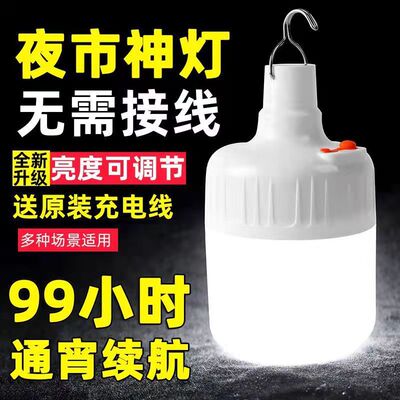 夜市神灯
无需接线

全新升级 亮度可调节

送原装充电线

多种场景适用

99小时
通宵续航